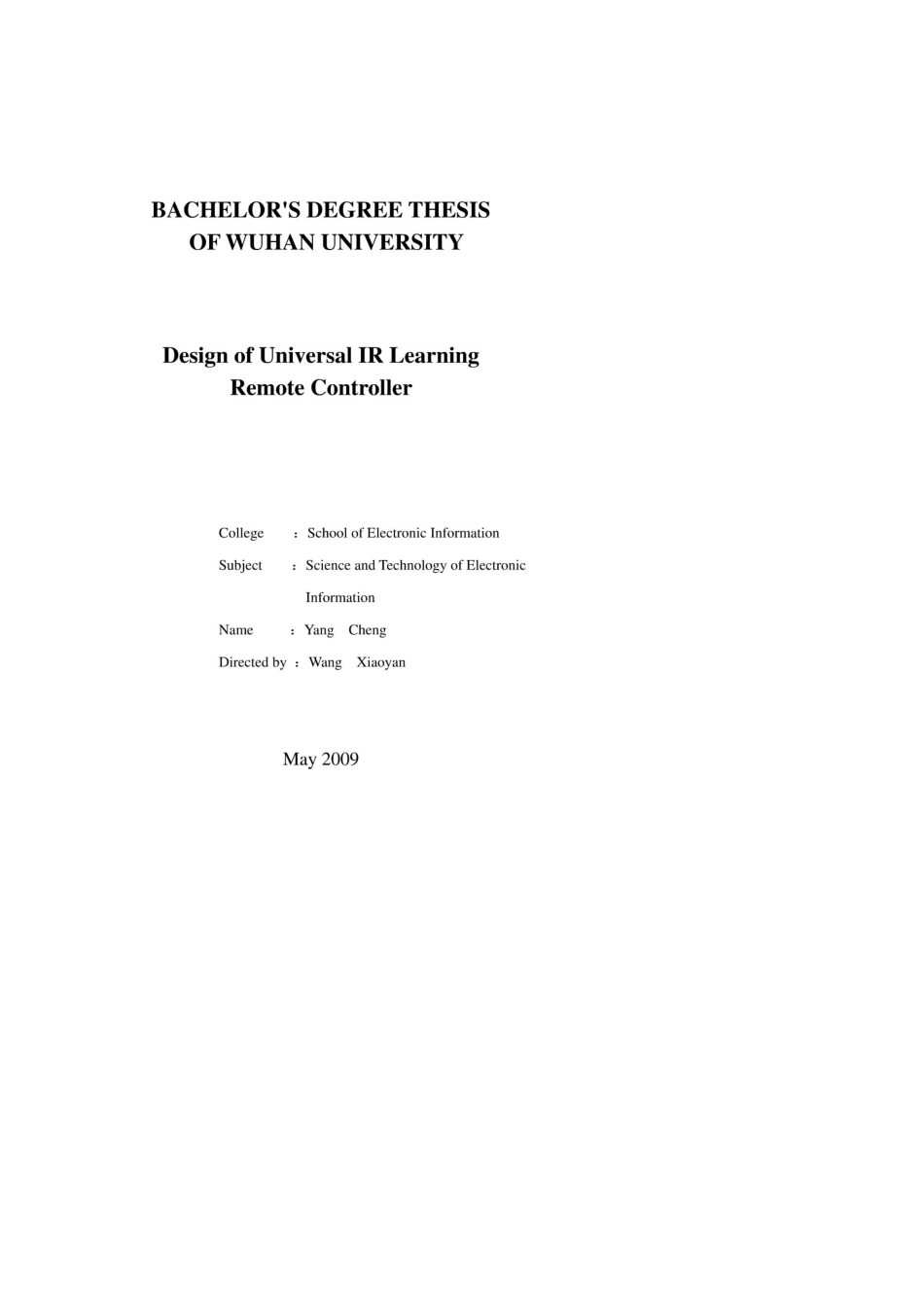 BACHELOR'S DEGREE THESIS
OF WUHAN UNIVERSITY

Design of Universal IR Learning
Remote Controller

College : School of Electronic Information
Subject : Science and Technology of Electronic Information
Name : Yang Cheng
Directed by : Wang Xiaoyan

May 2009